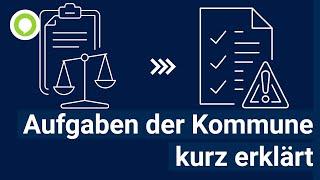 Aufgaben der Kommune
kurz erklärt